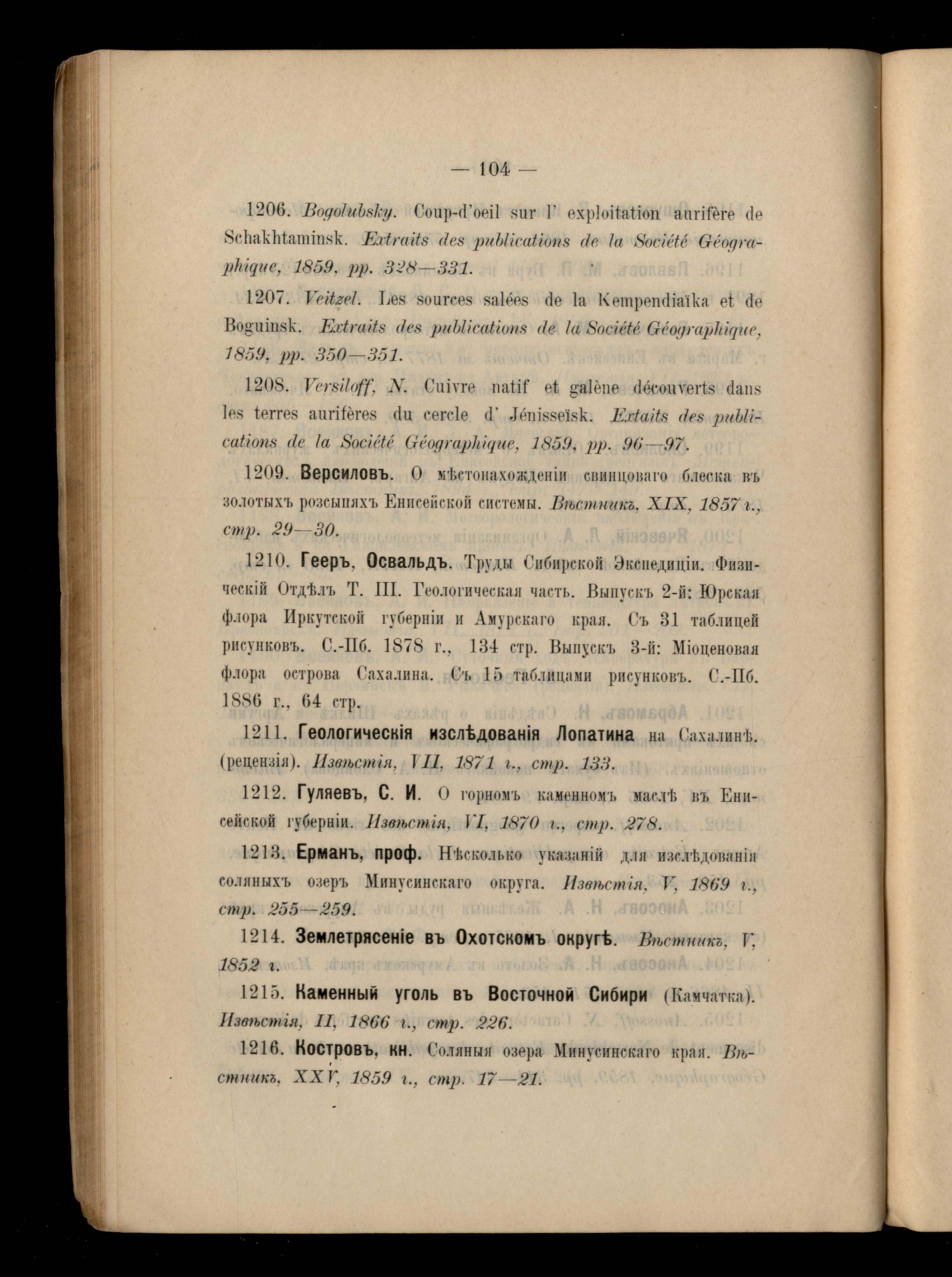 — 104 —

1206. Bogolubsky. Coup-d'oeil sur l' exploitation aurifère de Schakhtaminsk. Extraits des publications de la Société Géographique, 1859, pp. 328—331.

1207. Veitzel. Les sources salées de la Kempendiaïka et de Boguinsk. Extraits des publications de la Société Géographique, 1859, pp. 350—351.

1208. Versiloff, N. Cuivre natif et galène découverts dans les terres aurifères du cercle d' Jénisseïsk. Extaits des publications de la Société Géographique, 1859, pp. 96—97.

1209. Версиловъ. О мѣстонахожденіи свинцоваго блеска въ золотыхъ розсыпяхъ Енисейской системы. Вѣстникъ, XIX, 1857 г., стр. 29—30.

1210. Гееръ, Освальдъ. Труды Сибирской Экспедиціи. Физическій Отдѣлъ Т. III. Геологическая часть. Выпускъ 2-й: Юрская флора Иркутской губерніи и Амурскаго края. Съ 31 таблицей рисунковъ. С.-Пб. 1878 г., 134 стр. Выпускъ 3-й: Міоценовая флора острова Сахалина. Съ 15 таблицами рисунковъ. С.-Пб. 1886 г., 64 стр.

1211. Геологическія изслѣдованія Лопатина на Сахалинѣ. (рецензія). Извѣстія, VII, 1871 г., стр. 133.

1212. Гуляевъ, С. И. О горномъ каменномъ маслѣ въ Енисейской губерніи. Извѣстія, VI, 1870 г., стр. 278.

1213. Ерманъ, проф. Нѣсколько указаній для изслѣдованія соляныхъ озеръ Минусинскаго округа. Извѣстія, V, 1869 г., стр. 255—259.

1214. Землетрясеніе въ Охотскомъ округѣ. Вѣстникъ, V, 1852 г.

1215. Каменный уголь въ Восточной Сибири (Камчатка). Извѣстія, II, 1866 г., стр. 226.

1216. Костровъ, кн. Соляныя озера Минусинскаго края. Вѣстникъ, XXV, 1859 г., стр. 17—21.